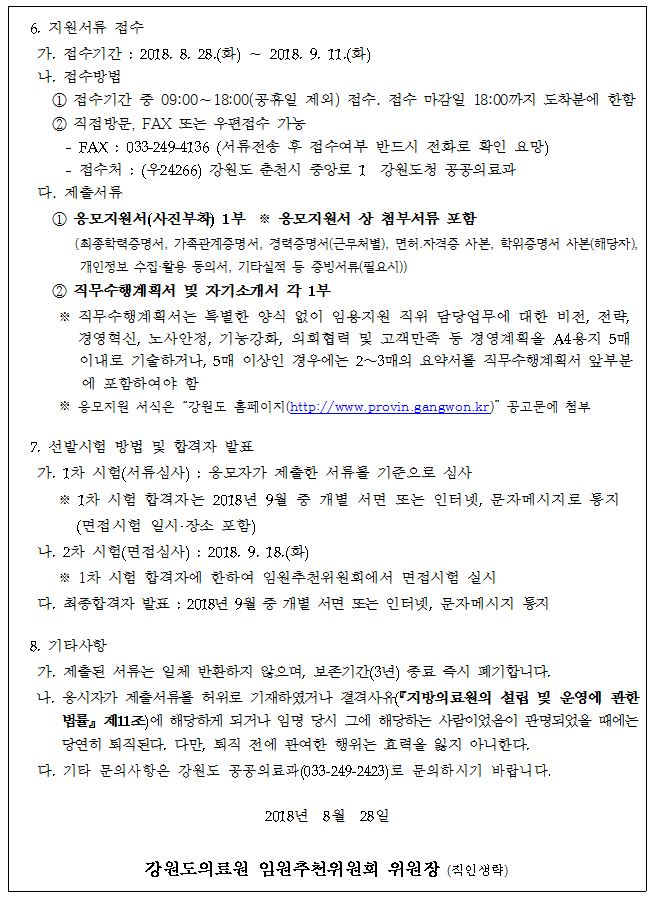 6. 지원서류 접수

가. 접수기간 : 2018. 8. 28.(화) ~ 2018. 9. 11.(화)

나. 접수방법

① 접수기간 중 09:00~18:00(공휴일 제외) 접수. 접수 마감일 18:00까지 도착분에 한함

② 직접방문, FAX 또는 우편접수 가능

- FAX : 033-249-4136 (서류전송 후 접수여부 반드시 전화로 확인 요망)

- 접수처 : (우24266) 강원도 춘천시 중앙로 1 강원도청 공공의료과

다. 제출서류

① 응모지원서(사진부착) 1부 ※ 응모지원서 상 첨부서류 포함

(최종학력증명서, 가족관계증명서, 경력증명서(근무처별), 면허.자격증 사본, 학위증명서 사본(해당자), 개인정보 수집·활용 동의서, 기타실적 등 증빙서류(필요시))

② 직무수행계획서 및 자기소개서 각 1부

※ 직무수행계획서는 특별한 양식 없이 임용지원 직위 담당업무에 대한 비전, 전략, 경영혁신, 노사안정, 기능강화, 의회협력 및 고객만족 등 경영계획을 A4용지 5매 이내로 기술하거나, 5매 이상인 경우에는 2~3매의 요약서를 직무수행계획서 앞부분에 포함하여야 함

※ 응모지원 서식은 "강원도 홈페이지(http://www.provin.gangwon.kr)" 공고문에 첨부

7. 선발시험 방법 및 합격자 발표

가. 1차 시험(서류심사) : 응모자가 제출한 서류를 기준으로 심사

※ 1차 시험 합격자는 2018년 9월 중 개별 서면 또는 인터넷, 문자메시지로 통지 (면접시험 일시·장소 포함)

나. 2차 시험(면접심사) : 2018. 9. 18.(화)

※ 1차 시험 합격자에 한하여 임원추천위원회에서 면접시험 실시

다. 최종합격자 발표 : 2018년 9월 중 개별 서면 또는 인터넷, 문자메시지 통지

8. 기타사항

가. 제출된 서류는 일체 반환하지 않으며, 보존기간(3년) 종료 즉시 폐기합니다.

나. 응시자가 제출서류를 허위로 기재하였거나 결격사유(『지방의료원의 설립 및 운영에 관한 법률』 제11조)에 해당하게 되거나 임명 당시 그에 해당하는 사람이었음이 판명되었을 때에는 당연히 퇴직된다. 다만, 퇴직 전에 관여한 행위는 효력을 잃지 아니한다.

다. 기타 문의사항은 강원도 공공의료과(033-249-2423)로 문의하시기 바랍니다.

2018년 8월 28일

강원도의료원 임원추천위원회 위원장 (직인생략)